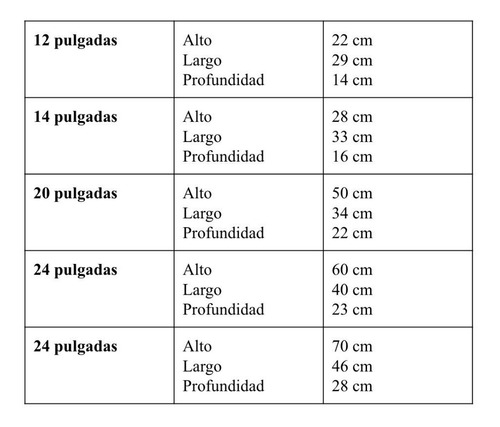 | | | |
|---|---|---|
| **12 pulgadas** | Alto<br>Largo<br>Profundidad | 22 cm<br>29 cm<br>14 cm |
| **14 pulgadas** | Alto<br>Largo<br>Profundidad | 28 cm<br>33 cm<br>16 cm |
| **20 pulgadas** | Alto<br>Largo<br>Profundidad | 50 cm<br>34 cm<br>22 cm |
| **24 pulgadas** | Alto<br>Largo<br>Profundidad | 60 cm<br>40 cm<br>23 cm |
| **24 pulgadas** | Alto<br>Largo<br>Profundidad | 70 cm<br>46 cm<br>28 cm |